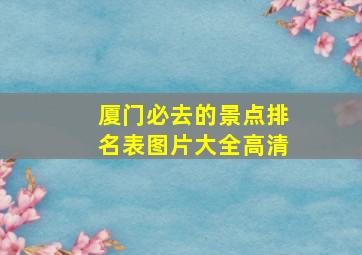 厦门必去的景点排名表图片大全高清